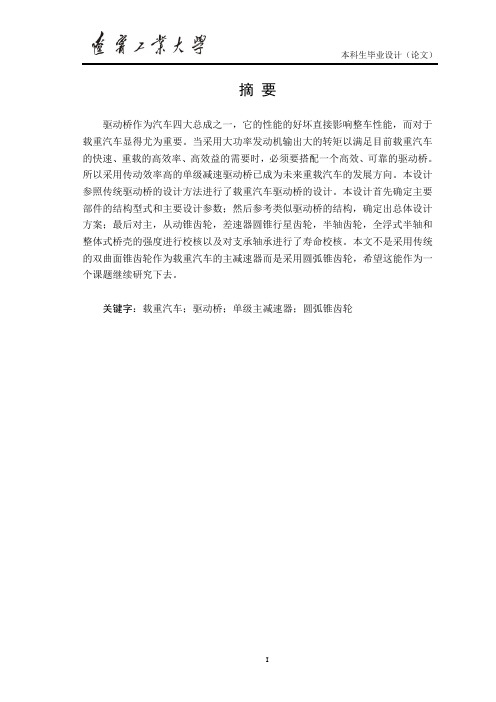 辽宁工业大学

本科生毕业设计（论文）

摘 要

驱动桥作为汽车四大总成之一，它的性能的好坏直接影响整车性能，而对于载重汽车显得尤为重要。当采用大功率发动机输出大的转矩以满足目前载重汽车的快速、重载的高效率、高效益的需要时，必须要搭配一个高效、可靠的驱动桥。所以采用传动效率高的单级减速驱动桥已成为未来重载汽车的发展方向。本设计参照传统驱动桥的设计方法进行了载重汽车驱动桥的设计。本设计首先确定主要部件的结构型式和主要设计参数；然后参考类似驱动桥的结构，确定出总体设计方案；最后对主，从动锥齿轮，差速器圆锥行星齿轮，半轴齿轮，全浮式半轴和整体式桥壳的强度进行校核以及对支承轴承进行了寿命校核。本文不是采用传统的双曲面锥齿轮作为载重汽车的主减速器而是采用圆弧锥齿轮，希望这能作为一个课题继续研究下去。

关键字：载重汽车；驱动桥；单级主减速器；圆弧锥齿轮

I